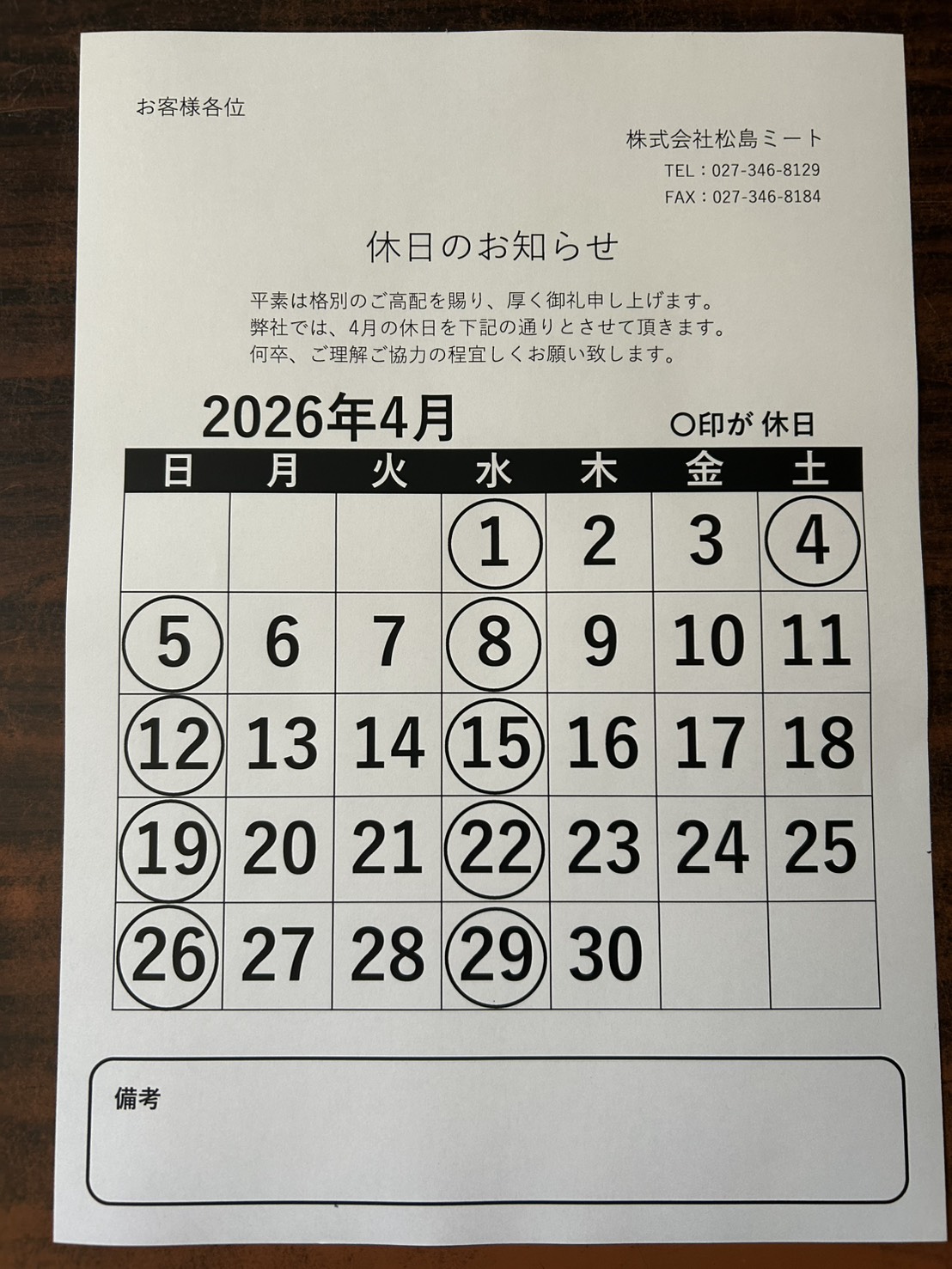 お客様各位

株式会社松島ミート
TEL：027-346-8129
FAX：027-346-8184

休日のお知らせ

平素は格別のご高配を賜り、厚く御礼申し上げます。
弊社では、4月の休日を下記の通りとさせて頂きます。
何卒、ご理解ご協力の程宜しくお願い致します。

2026年4月

○印が 休日

| 日 | 月 | 火 | 水 | 木 | 金 | 土 |
|---|---|---|---|---|---|---|
|  |  |  | 1 | 2 | 3 | 4 |
| 5 | 6 | 7 | 8 | 9 | 10 | 11 |
| 12 | 13 | 14 | 15 | 16 | 17 | 18 |
| 19 | 20 | 21 | 22 | 23 | 24 | 25 |
| 26 | 27 | 28 | 29 | 30 |  |  |

備考